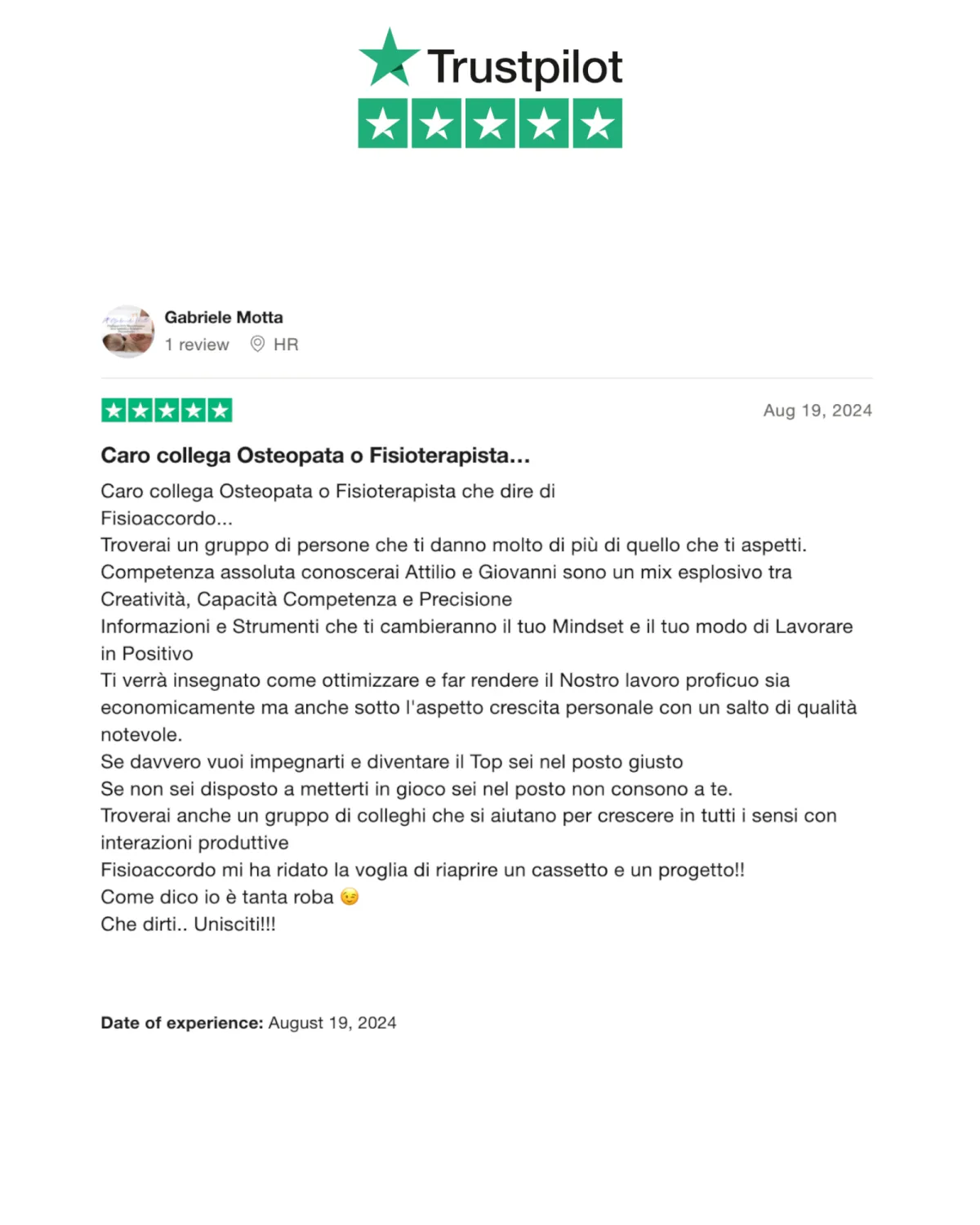 Trustpilot

Gabriele Motta
1 review HR

Aug 19, 2024

Caro collega Osteopata o Fisioterapista...

Caro collega Osteopata o Fisioterapista che dire di
Fisioaccordo...
Troverai un gruppo di persone che ti danno molto di più di quello che ti aspetti.
Competenza assoluta conoscerai Attilio e Giovanni sono un mix esplosivo tra Creatività, Capacità Competenza e Precisione
Informazioni e Strumenti che ti cambieranno il tuo Mindset e il tuo modo di Lavorare in Positivo
Ti verrà insegnato come ottimizzare e far rendere il Nostro lavoro proficuo sia economicamente ma anche sotto l'aspetto crescita personale con un salto di qualità notevole.
Se davvero vuoi impegnarti e diventare il Top sei nel posto giusto
Se non sei disposto a metterti in gioco sei nel posto non consono a te.
Troverai anche un gruppo di colleghi che si aiutano per crescere in tutti i sensi con interazioni produttive
Fisioaccordo mi ha ridato la voglia di riaprire un cassetto e un progetto!!
Come dico io è tanta roba 😉
Che dirti.. Unisciti!!!

Date of experience: August 19, 2024